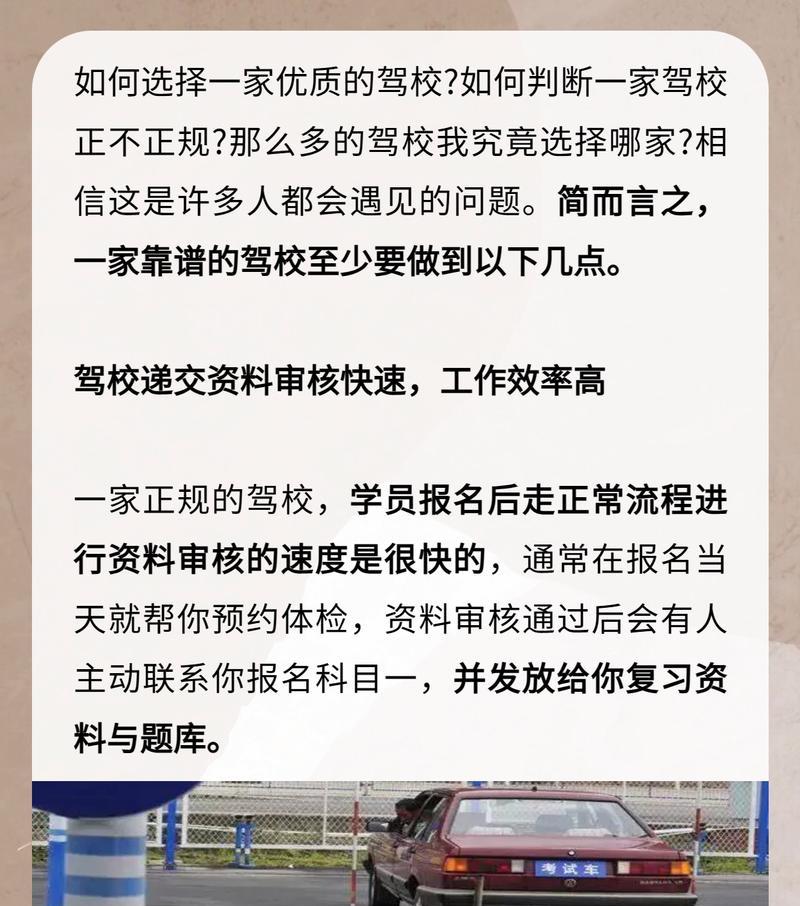 如何选择一家优质的驾校?如何判断一家驾校正不正规?那么多的驾校我究竟选择哪家?相信这是许多人都会遇见的问题。简而言之,一家靠谱的驾校至少要做到以下几点。

驾校递交资料审核快速,工作效率高

一家正规的驾校,学员报名后走正常流程进行资料审核的速度是很快的,通常在报名当天就帮你预约体检,资料审核通过后会有人主动联系你报名科目一,并发放给你复习资料与题库。

考试车